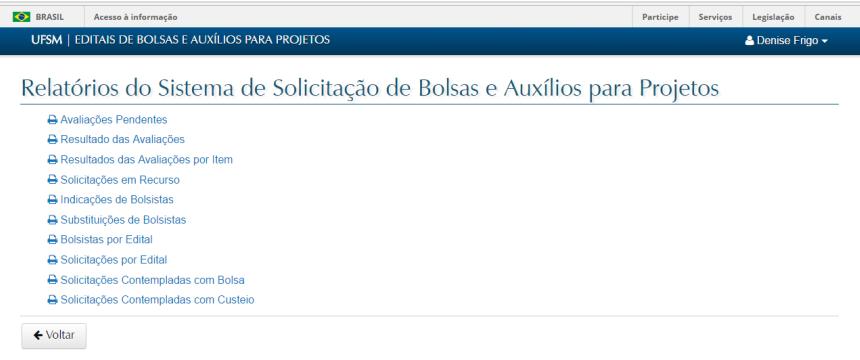 BRASIL Acesso à informação

Participe Serviços Legislação Canais

UFSM | EDITAIS DE BOLSAS E AUXÍLIOS PARA PROJETOS

Denise Frigo

Relatórios do Sistema de Solicitação de Bolsas e Auxílios para Projetos

Avaliações Pendentes
Resultado das Avaliações
Resultados das Avaliações por Item
Solicitações em Recurso
Indicações de Bolsistas
Substituições de Bolsistas
Bolsistas por Edital
Solicitações por Edital
Solicitações Contempladas com Bolsa
Solicitações Contempladas com Custeio

Voltar